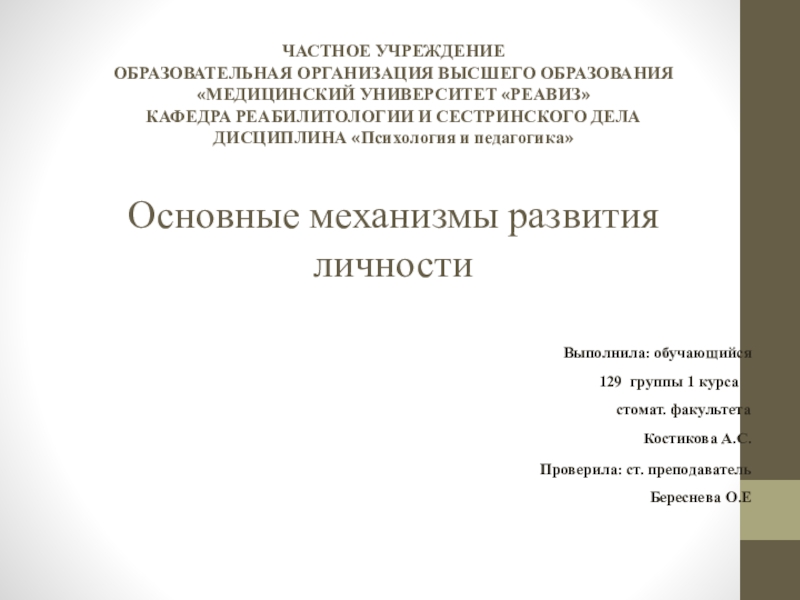 ЧАСТНОЕ УЧРЕЖДЕНИЕ
ОБРАЗОВАТЕЛЬНАЯ ОРГАНИЗАЦИЯ ВЫСШЕГО ОБРАЗОВАНИЯ
«МЕДИЦИНСКИЙ УНИВЕРСИТЕТ «РЕАВИЗ»
КАФЕДРА РЕАБИЛИТОЛОГИИ И СЕСТРИНСКОГО ДЕЛА
ДИСЦИПЛИНА «Психология и педагогика»

Основные механизмы развития личности

Выполнила: обучающийся
129 группы 1 курса
стомат. факультета
Костикова А.С.
Проверила: ст. преподаватель
Береснева О.Е